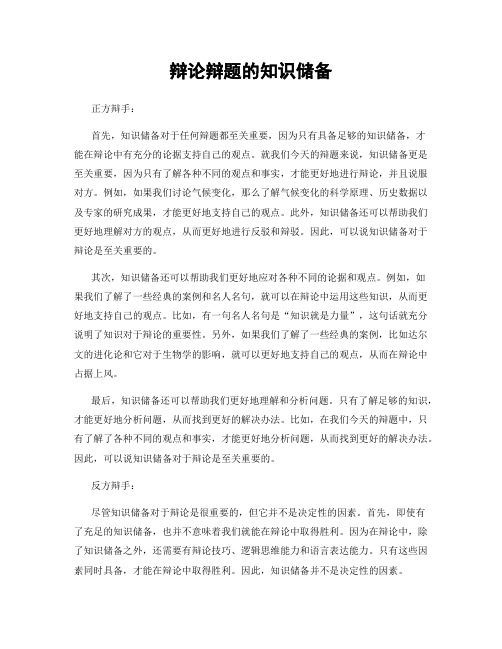 辩论辩题的知识储备

正方辩手：

首先，知识储备对于任何辩题都至关重要，因为只有具备足够的知识储备，才能在辩论中有充分的论据支持自己的观点。就我们今天的辩题来说，知识储备更是至关重要，因为只有了解各种不同的观点和事实，才能更好地进行辩论，并且说服对方。例如，如果我们讨论气候变化，那么了解气候变化的科学原理、历史数据以及专家的研究成果，才能更好地支持自己的观点。此外，知识储备还可以帮助我们更好地理解对方的观点，从而更好地进行反驳和辩驳。因此，可以说知识储备对于辩论是至关重要的。

其次，知识储备还可以帮助我们更好地应对各种不同的论据和观点。例如，如果我们了解了一些经典的案例和名人名句，就可以在辩论中运用这些知识，从而更好地支持自己的观点。比如，有一句名人名句是“知识就是力量”，这句话就充分说明了知识对于辩论的重要性。另外，如果我们了解了一些经典的案例，比如达尔文的进化论和它对于生物学的影响，就可以更好地支持自己的观点，从而在辩论中占据上风。

最后，知识储备还可以帮助我们更好地理解和分析问题。只有了解足够的知识，才能更好地分析问题，从而找到更好的解决办法。比如，在我们今天的辩题中，只有了解了各种不同的观点和事实，才能更好地分析问题，从而找到更好的解决办法。因此，可以说知识储备对于辩论是至关重要的。

反方辩手：

尽管知识储备对于辩论是很重要的，但它并不是决定性的因素。首先，即使有了充足的知识储备，也并不意味着我们就能在辩论中取得胜利。因为在辩论中，除了知识储备之外，还需要有辩论技巧、逻辑思维能力和语言表达能力。只有这些因素同时具备，才能在辩论中取得胜利。因此，知识储备并不是决定性的因素。